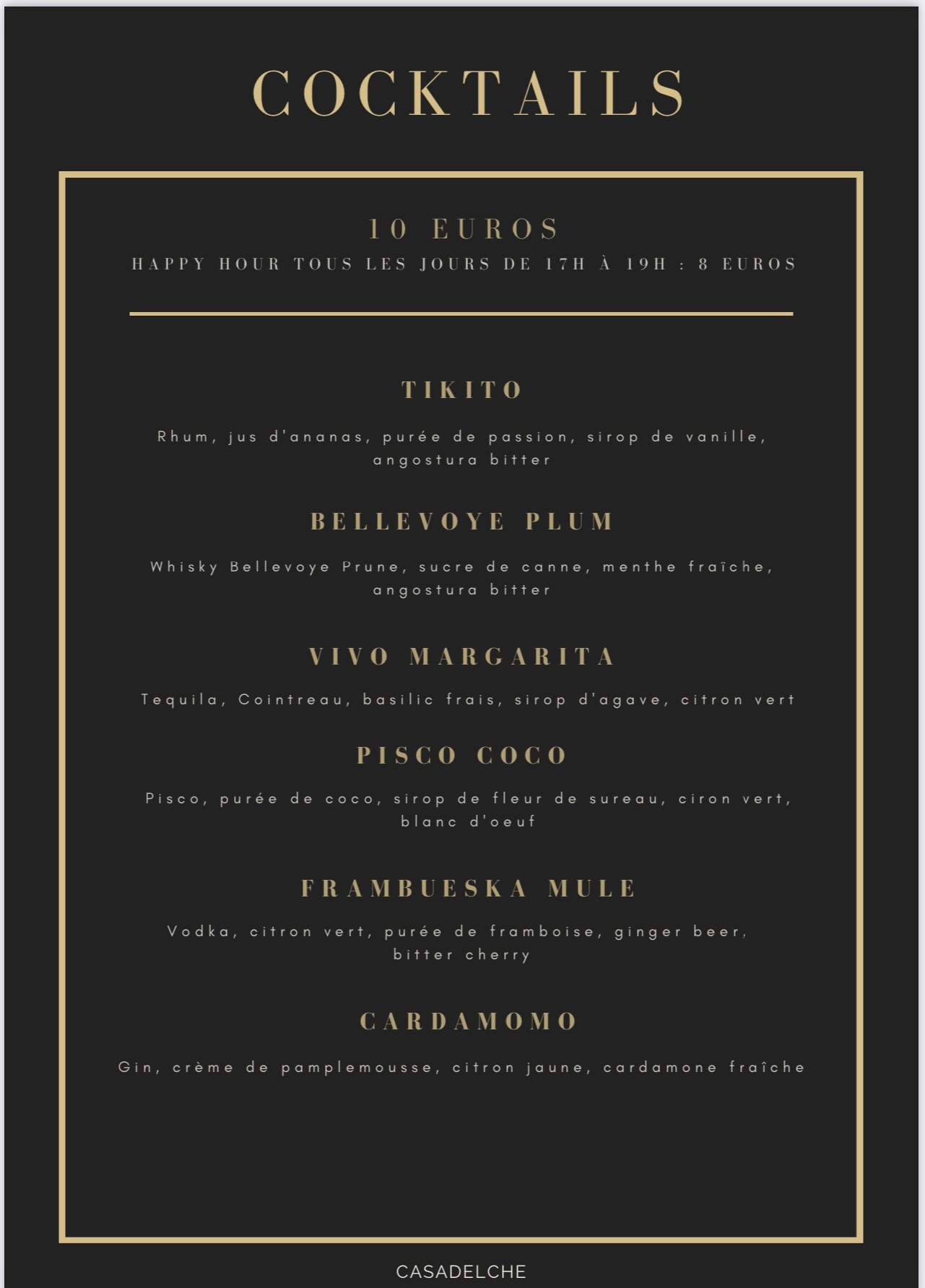 COCKTAILS

10 EUROS
HAPPY HOUR TOUS LES JOURS DE 17H À 19H : 8 EUROS

TIKITO

Rhum, jus d'ananas, purée de passion, sirop de vanille, angostura bitter

BELLEVOYE PLUM

Whisky Bellevoye Prune, sucre de canne, menthe fraîche, angostura bitter

VIVO MARGARITA

Tequila, Cointreau, basilic frais, sirop d'agave, citron vert

PISCO COCO

Pisco, purée de coco, sirop de fleur de sureau, ciron vert, blanc d'oeuf

FRAMBUESKA MULE

Vodka, citron vert, purée de framboise, ginger beer, bitter cherry

CARDAMOMO

Gin, crème de pamplemousse, citron jaune, cardamone fraîche

CASADELCHE